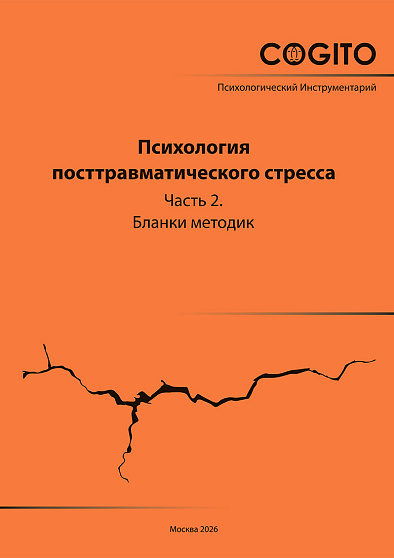 COGITO

Психологический Инструментарий

Психология посттравматического стресса

Часть 2.
Бланки методик

Москва 2026